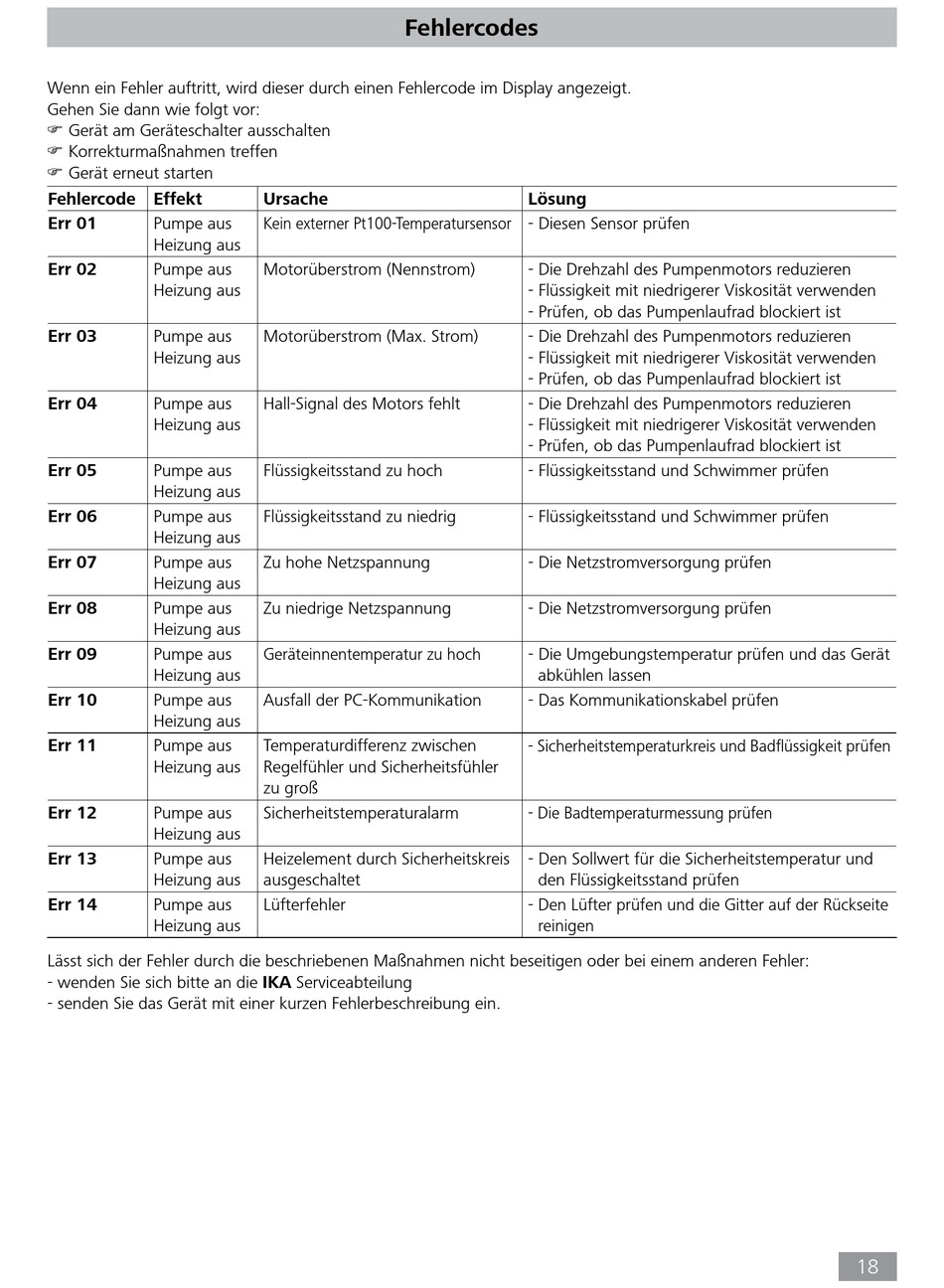 Fehlercodes

Wenn ein Fehler auftritt, wird dieser durch einen Fehlercode im Display angezeigt.
Gehen Sie dann wie folgt vor:
☞ Gerät am Geräteschalter ausschalten
☞ Korrekturmaßnahmen treffen
☞ Gerät erneut starten

| Fehlercode | Effekt | Ursache | Lösung |
|---|---|---|---|
| Err 01 | Pumpe aus Heizung aus | Kein externer Pt100-Temperatursensor | - Diesen Sensor prüfen |
| Err 02 | Pumpe aus Heizung aus | Motorüberstrom (Nennstrom) | - Die Drehzahl des Pumpenmotors reduzieren - Flüssigkeit mit niedrigerer Viskosität verwenden - Prüfen, ob das Pumpenlaufrad blockiert ist |
| Err 03 | Pumpe aus Heizung aus | Motorüberstrom (Max. Strom) | - Die Drehzahl des Pumpenmotors reduzieren - Flüssigkeit mit niedrigerer Viskosität verwenden - Prüfen, ob das Pumpenlaufrad blockiert ist |
| Err 04 | Pumpe aus Heizung aus | Hall-Signal des Motors fehlt | - Die Drehzahl des Pumpenmotors reduzieren - Flüssigkeit mit niedrigerer Viskosität verwenden - Prüfen, ob das Pumpenlaufrad blockiert ist |
| Err 05 | Pumpe aus Heizung aus | Flüssigkeitsstand zu hoch | - Flüssigkeitsstand und Schwimmer prüfen |
| Err 06 | Pumpe aus Heizung aus | Flüssigkeitsstand zu niedrig | - Flüssigkeitsstand und Schwimmer prüfen |
| Err 07 | Pumpe aus Heizung aus | Zu hohe Netzspannung | - Die Netzstromversorgung prüfen |
| Err 08 | Pumpe aus Heizung aus | Zu niedrige Netzspannung | - Die Netzstromversorgung prüfen |
| Err 09 | Pumpe aus Heizung aus | Geräteinnentemperatur zu hoch | - Die Umgebungstemperatur prüfen und das Gerät abkühlen lassen |
| Err 10 | Pumpe aus Heizung aus | Ausfall der PC-Kommunikation | - Das Kommunikationskabel prüfen |
| Err 11 | Pumpe aus Heizung aus | Temperaturdifferenz zwischen Regelfühler und Sicherheitsfühler zu groß | - Sicherheitstemperaturkreis und Badflüssigkeit prüfen |
| Err 12 | Pumpe aus Heizung aus | Sicherheitstemperaturalarm | - Die Badtemperaturmessung prüfen |
| Err 13 | Pumpe aus Heizung aus | Heizelement durch Sicherheitskreis ausgeschaltet | - Den Sollwert für die Sicherheitstemperatur und den Flüssigkeitsstand prüfen |
| Err 14 | Pumpe aus Heizung aus | Lüfterfehler | - Den Lüfter prüfen und die Gitter auf der Rückseite reinigen |

Lässt sich der Fehler durch die beschriebenen Maßnahmen nicht beseitigen oder bei einem anderen Fehler:
- wenden Sie sich bitte an die IKA Serviceabteilung
- senden Sie das Gerät mit einer kurzen Fehlerbeschreibung ein.

18